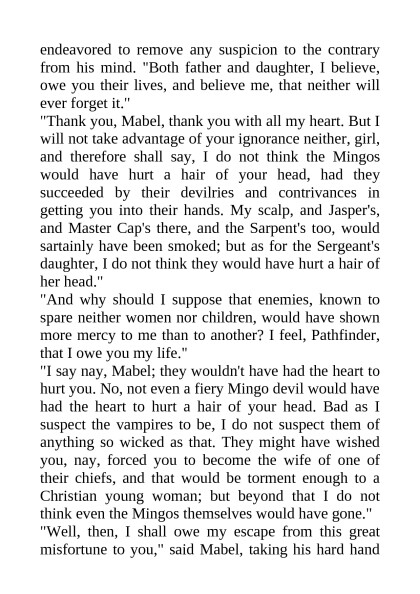 endeavored to remove any suspicion to the contrary from his mind. "Both father and daughter, I believe, owe you their lives, and believe me, that neither will ever forget it."
"Thank you, Mabel, thank you with all my heart. But I will not take advantage of your ignorance neither, girl, and therefore shall say, I do not think the Mingos would have hurt a hair of your head, had they succeeded by their devilries and contrivances in getting you into their hands. My scalp, and Jasper's, and Master Cap's there, and the Sarpent's too, would sartainly have been smoked; but as for the Sergeant's daughter, I do not think they would have hurt a hair of her head."
"And why should I suppose that enemies, known to spare neither women nor children, would have shown more mercy to me than to another? I feel, Pathfinder, that I owe you my life."
"I say nay, Mabel; they wouldn't have had the heart to hurt you. No, not even a fiery Mingo devil would have had the heart to hurt a hair of your head. Bad as I suspect the vampires to be, I do not suspect them of anything so wicked as that. They might have wished you, nay, forced you to become the wife of one of their chiefs, and that would be torment enough to a Christian young woman; but beyond that I do not think even the Mingos themselves would have gone."
"Well, then, I shall owe my escape from this great misfortune to you," said Mabel, taking his hard hand